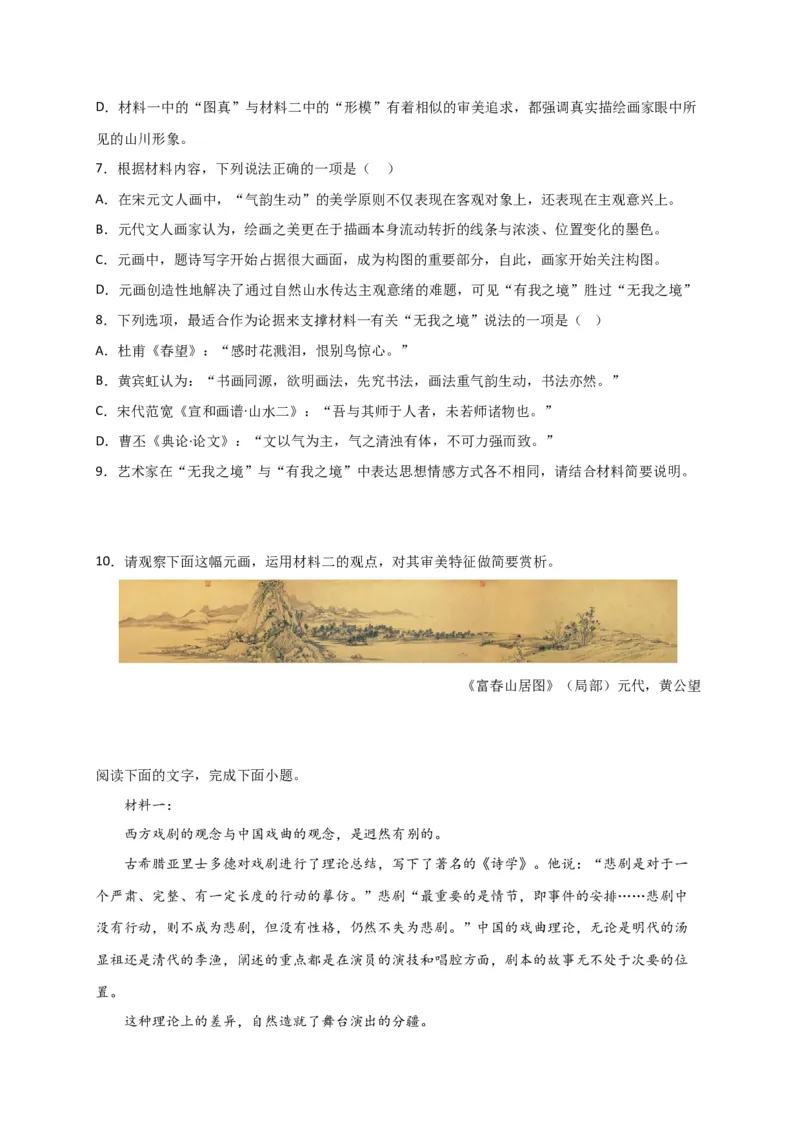 D. 材料一中的“图真”与材料二中的“形模”有着相似的审美追求，都强调真实描绘画家眼中所见的山川形象。

7. 根据材料内容，下列说法正确的一项是（    ）

A. 在宋元文人画中，“气韵生动”的美学原则不仅表现在客观对象上，还表现在主观意兴上。

B. 元代文人画家认为，绘画之美更在于描画本身流动转折的线条与浓淡、位置变化的墨色。

C. 元画中，题诗写字开始占据很大画面，成为构图的重要部分，自此，画家开始关注构图。

D. 元画创造性地解决了通过自然山水传达主观意绪的难题，可见“有我之境”胜过“无我之境”

8. 下列选项，最适合作为论据来支撑材料一有关“无我之境”说法的一项是（    ）

A. 杜甫《春望》：“感时花溅泪，恨别鸟惊心。”

B. 黄宾虹认为：“书画同源，欲明画法，先究书法，画法重气韵生动，书法亦然。”

C. 宋代范宽《宣和画谱·山水二》：“吾与其师于人者，未若师诸物也。”

D. 曹丕《典论·论文》：“文以气为主，气之清浊有体，不可力强而致。”

9. 艺术家在“无我之境”与“有我之境”中表达思想情感方式各不相同，请结合材料简要说明。

10. 请观察下面这幅元画，运用材料二的观点，对其审美特征做简要赏析。

《富春山居图》（局部）元代，黄公望

阅读下面的文字，完成下面小题。

材料一：

西方戏剧的观念与中国戏曲的观念，是迥然有别的。

古希腊亚里士多德对戏剧进行了理论总结，写下了著名的《诗学》。他说：“悲剧是对于一个严肃、完整、有一定长度的行动的摹仿。”悲剧“最重要的是情节，即事件的安排……悲剧中没有行动，则不成为悲剧，但没有性格，仍然不失为悲剧。”中国的戏曲理论，无论是明代的汤显祖还是清代的李渔，阐述的重点都是在演员的演技和唱腔方面，剧本的故事无不处于次要的位置。

这种理论上的差异，自然造就了舞台演出的分疆。